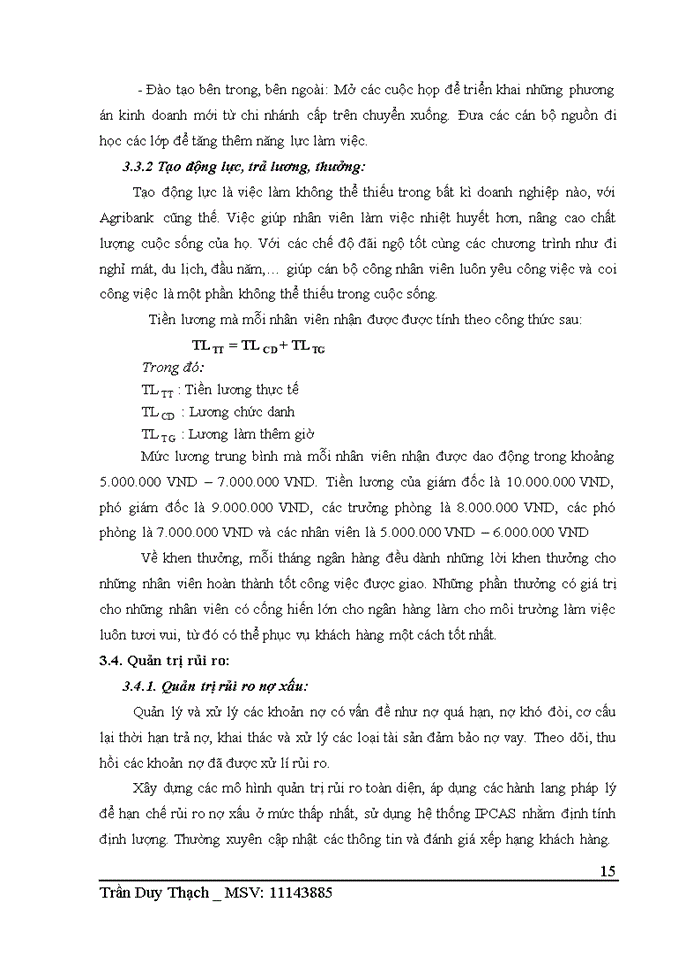 - Đào tạo bên trong, bên ngoài: Mở các cuộc họp để triển khai những phương án kinh doanh mới từ chi nhánh cấp trên chuyển xuống. Đưa các cán bộ nguồn đi học các lớp để tăng thêm năng lực làm việc.

3.3.2 Tạo động lực, trả lương, thưởng:

Tạo động lực là việc làm không thể thiếu trong bất kì doanh nghiệp nào, với Agribank cũng thế. Việc giúp nhân viên làm việc nhiệt huyết hơn, nâng cao chất lượng cuộc sống của họ. Với các chế độ đãi ngộ tốt cùng các chương trình như đi nghỉ mát, du lịch, đầu năm,... giúp cán bộ công nhân viên luôn yêu công việc và coi công việc là một phần không thể thiếu trong cuộc sống.

Tiền lương mà mỗi nhân viên nhận được được tính theo công thức sau:

$TL_{TT} = TL_{CD} + TL_{TG}$

Trong đó:

$TL_{TT}$ : Tiền lương thực tế

$TL_{CD}$ : Lương chức danh

$TL_{TG}$ : Lương làm thêm giờ

Mức lương trung bình mà mỗi nhân viên nhận được dao động trong khoảng 5.000.000 VND – 7.000.000 VND. Tiền lương của giám đốc là 10.000.000 VND, phó giám đốc là 9.000.000 VND, các trưởng phòng là 8.000.000 VND, các phó phòng là 7.000.000 VND và các nhân viên là 5.000.000 VND – 6.000.000 VND

Về khen thưởng, mỗi tháng ngân hàng đều dành những lời khen thưởng cho những nhân viên hoàn thành tốt công việc được giao. Những phần thưởng có giá trị cho những nhân viên có cống hiến lớn cho ngân hàng làm cho môi trường làm việc luôn tươi vui, từ đó có thể phục vụ khách hàng một cách tốt nhất.

3.4. Quản trị rủi ro:

3.4.1. Quản trị rủi ro nợ xấu:

Quản lý và xử lý các khoản nợ có vấn đề như nợ quá hạn, nợ khó đòi, cơ cấu lại thời hạn trả nợ, khai thác và xử lý các loại tài sản đảm bảo nợ vay. Theo dõi, thu hồi các khoản nợ đã được xử lí rủi ro.

Xây dựng các mô hình quản trị rủi ro toàn diện, áp dụng các hành lang pháp lý để hạn chế rủi ro nợ xấu ở mức thấp nhất, sử dụng hệ thống IPCAS nhằm định tính định lượng. Thường xuyên cập nhật các thông tin và đánh giá xếp hạng khách hàng.

15

Trần Duy Thạch _ MSV: 11143885